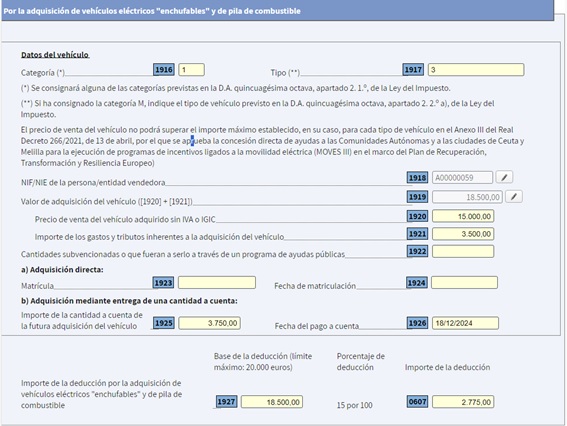 Por la adquisición de vehículos eléctricos "enchufables" y de pila de combustible

Datos del vehículo

Categoría (*) 1916 1

Tipo (**) 1917 3

(*) Se consignará alguna de las categorías previstas en la D.A. quincuagésima octava, apartado 2. 1.º, de la Ley del Impuesto.

(**) Si ha consignado la categoría M, indique el tipo de vehículo previsto en la D.A. quincuagésima octava, apartado 2. 2.º a), de la Ley del Impuesto.

El precio de venta del vehículo no podrá superar el importe máximo establecido, en su caso, para cada tipo de vehículo en el Anexo III del Real Decreto 266/2021, de 13 de abril, por el que se aprueba la concesión directa de ayudas a las Comunidades Autónomas y a las ciudades de Ceuta y Melilla para la ejecución de programas de incentivos ligados a la movilidad eléctrica (MOVES III) en el marco del Plan de Recuperación, Transformación y Resiliencia Europeo)

NIF/NIE de la persona/entidad vendedora 1918 A00000059

Valor de adquisición del vehículo ([1920] + [1921]) 1919 18.500,00

Precio de venta del vehículo adquirido sin IVA o IGIC 1920 15.000,00

Importe de los gastos y tributos inherentes a la adquisición del vehículo 1921 3.500,00

Cantidades subvencionadas o que fueran a serlo a través de un programa de ayudas públicas 1922

a) Adquisición directa:

Matrícula 1923

Fecha de matriculación 1924

b) Adquisición mediante entrega de una cantidad a cuenta:

Importe de la cantidad a cuenta de la futura adquisición del vehículo 1925 3.750,00

Fecha del pago a cuenta 1926 18/12/2024

Base de la deducción (límite máximo: 20.000 euros)

Porcentaje de deducción

Importe de la deducción

Importe de la deducción por la adquisición de vehículos eléctricos "enchufables" y de pila de combustible 1927 18.500,00 15 por 100 0607 2.775,00